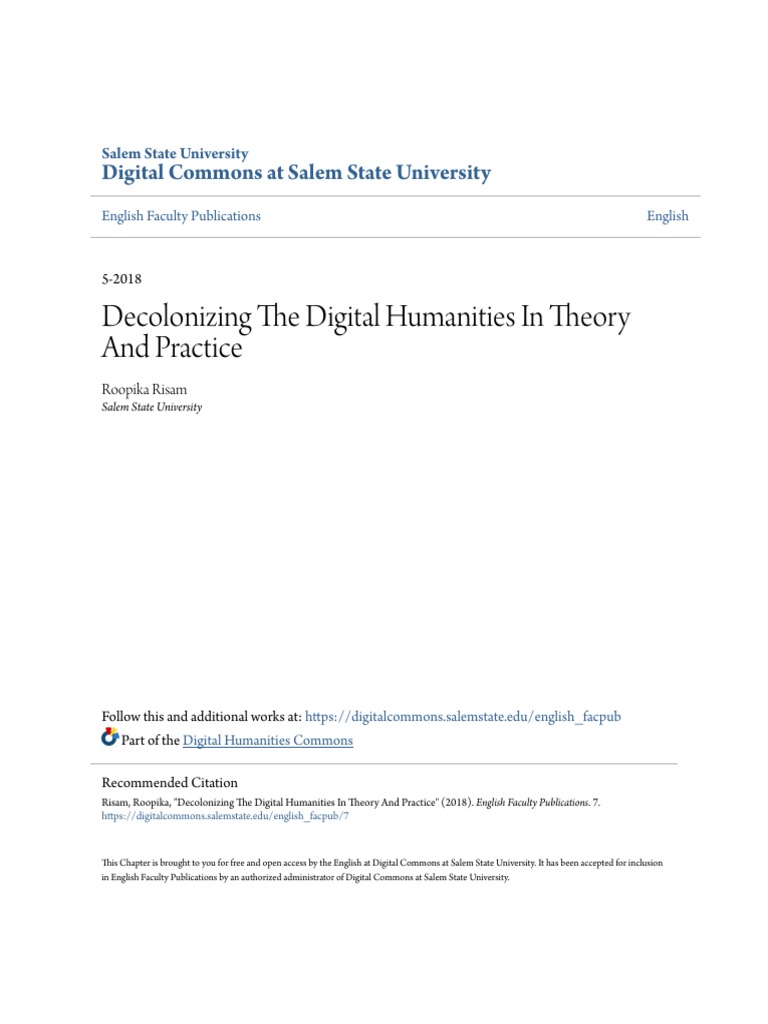 Salem State University
Digital Commons at Salem State University

English Faculty Publications

English

5-2018

Decolonizing The Digital Humanities In Theory And Practice

Roopika Risam
Salem State University

Follow this and additional works at: https://digitalcommons.salemstate.edu/english_facpub

Part of the Digital Humanities Commons

Recommended Citation
Risam, Roopika, "Decolonizing The Digital Humanities In Theory And Practice" (2018). English Faculty Publications. 7.
https://digitalcommons.salemstate.edu/english_facpub/7

This Chapter is brought to you for free and open access by the English at Digital Commons at Salem State University. It has been accepted for inclusion in English Faculty Publications by an authorized administrator of Digital Commons at Salem State University.